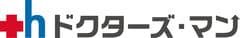 +h ドクターズ・マン